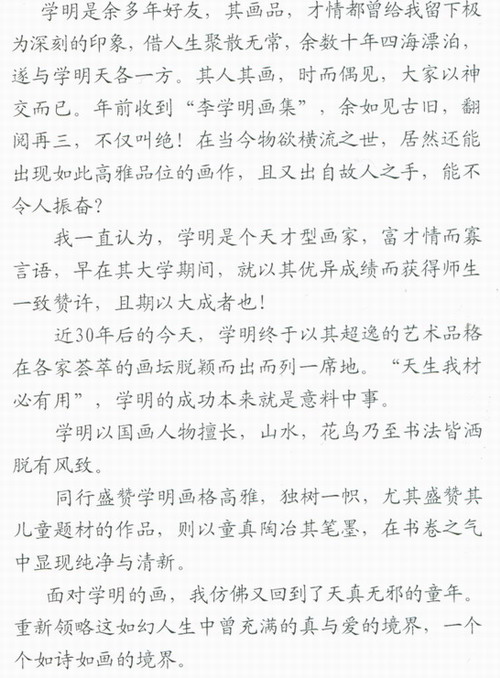 学明是余多年好友，其画品，才情都曾给我留下极为深刻的印象，借人生聚散无常，余数十年四海漂泊，遂与学明天各一方。其人其画，时而偶见，大家以神交而已。年前收到“李学明画集”，余如见古旧，翻阅再三，不仅叫绝！在当今物欲横流之世，居然还能出现如此高雅品位的画作，且又出自故人之手，能不令人振奋？

我一直认为，学明是个天才型画家，富才情而寡言语，早在其大学期间，就以其优异成绩而获得师生一致赞许，且期以大成者也！

近30年后的今天，学明终于以其超逸的艺术品格在各家荟萃的画坛脱颖而出而列一席地。“天生我材必有用”，学明的成功本来就是意料中事。

学明以国画人物擅长，山水，花鸟乃至书法皆洒脱有风致。

同行盛赞学明画格高雅，独树一帜，尤其盛赞其儿童题材的作品，则以童真陶冶其笔墨，在书卷之气中显现纯净与清新。

面对学明的画，我仿佛又回到了天真无邪的童年。重新领略这如幻人生中曾充满的真与爱的境界，一个个如诗如画的境界。